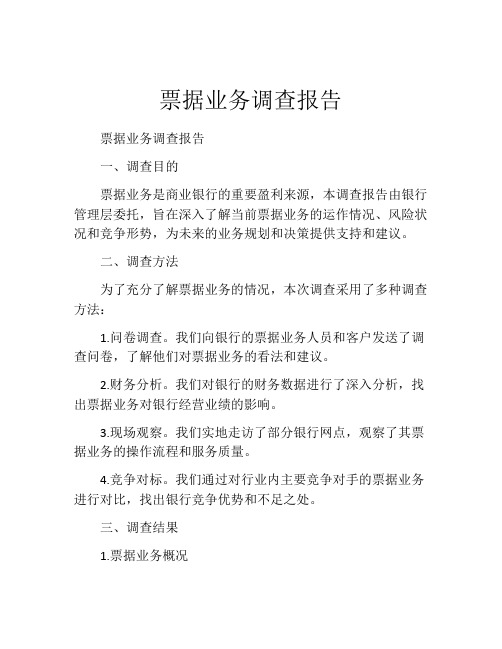 票据业务调查报告

票据业务调查报告

一、调查目的

票据业务是商业银行的重要盈利来源，本调查报告由银行管理层委托，旨在深入了解当前票据业务的运作情况、风险状况和竞争形势，为未来的业务规划和决策提供支持和建议。

二、调查方法

为了充分了解票据业务的情况，本次调查采用了多种调查方法：

1.问卷调查。我们向银行的票据业务人员和客户发送了调查问卷，了解他们对票据业务的看法和建议。

2.财务分析。我们对银行的财务数据进行了深入分析，找出票据业务对银行经营业绩的影响。

3.现场观察。我们实地走访了部分银行网点，观察了其票据业务的操作流程和服务质量。

4.竞争对标。我们通过对行业内主要竞争对手的票据业务进行对比，找出银行竞争优势和不足之处。

三、调查结果

1.票据业务概况